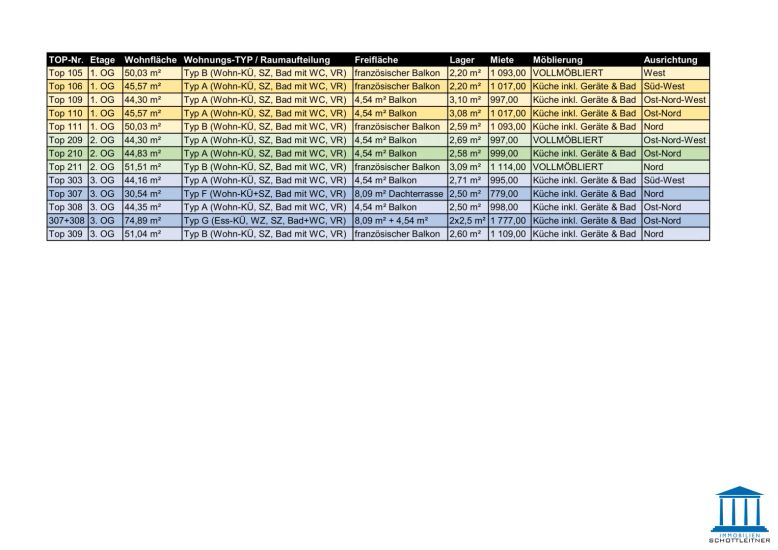 | TOP-Nr. | Etage | Wohnfläche | Wohnungs-TYP / Raumaufteilung | Freifläche | Lager | Miete | Möblierung | Ausrichtung |
|---|---|---|---|---|---|---|---|---|
| Top 105 | 1. OG | 50,03 m² | Typ B (Wohn-KÜ, SZ, Bad mit WC, VR) | französischer Balkon | 2,20 m² | 1 093,00 | VOLLMÖBLIERT | West |
| Top 106 | 1. OG | 45,57 m² | Typ A (Wohn-KÜ, SZ, Bad mit WC, VR) | französischer Balkon | 2,20 m² | 1 017,00 | Küche inkl. Geräte & Bad | Süd-West |
| Top 109 | 1. OG | 44,30 m² | Typ A (Wohn-KÜ, SZ, Bad mit WC, VR) | 4,54 m² Balkon | 3,10 m² | 997,00 | Küche inkl. Geräte & Bad | Ost-Nord-West |
| Top 110 | 1. OG | 45,57 m² | Typ A (Wohn-KÜ, SZ, Bad mit WC, VR) | 4,54 m² Balkon | 3,08 m² | 1 017,00 | Küche inkl. Geräte & Bad | Ost-Nord |
| Top 111 | 1. OG | 50,03 m² | Typ B (Wohn-KÜ, SZ, Bad mit WC, VR) | französischer Balkon | 2,59 m² | 1 093,00 | Küche inkl. Geräte & Bad | Nord |
| Top 209 | 2. OG | 44,30 m² | Typ A (Wohn-KÜ, SZ, Bad mit WC, VR) | 4,54 m² Balkon | 2,69 m² | 997,00 | VOLLMÖBLIERT | Ost-Nord-West |
| Top 210 | 2. OG | 44,83 m² | Typ A (Wohn-KÜ, SZ, Bad mit WC, VR) | 4,54 m² Balkon | 2,58 m² | 999,00 | Küche inkl. Geräte & Bad | Ost-Nord |
| Top 211 | 2. OG | 51,51 m² | Typ B (Wohn-KÜ, SZ, Bad mit WC, VR) | französischer Balkon | 3,09 m² | 1 114,00 | VOLLMÖBLIERT | Nord |
| Top 303 | 3. OG | 44,16 m² | Typ A (Wohn-KÜ, SZ, Bad mit WC, VR) | 4,54 m² Balkon | 2,71 m² | 995,00 | Küche inkl. Geräte & Bad | Süd-West |
| Top 307 | 3. OG | 30,54 m² | Typ F (Wohn-KÜ+SZ, Bad mit WC, VR) | 8,09 m² Dachterrasse | 2,50 m² | 779,00 | Küche inkl. Geräte & Bad | Nord |
| Top 308 | 3. OG | 44,35 m² | Typ A (Wohn-KÜ, SZ, Bad mit WC, VR) | 4,54 m² Balkon | 2,50 m² | 998,00 | Küche inkl. Geräte & Bad | Ost-Nord |
| 307+308 | 3. OG | 74,89 m² | Typ G (Ess-KÜ, WZ, SZ, Bad+WC, VR) | 8,09 m² + 4,54 m² | 2x2,5 m² | 1 777,00 | Küche inkl. Geräte & Bad | Ost-Nord |
| Top 309 | 3. OG | 51,04 m² | Typ B (Wohn-KÜ, SZ, Bad mit WC, VR) | französischer Balkon | 2,60 m² | 1 109,00 | Küche inkl. Geräte & Bad | Nord |

IMMOBILIEN
SCHOTTLEITNER